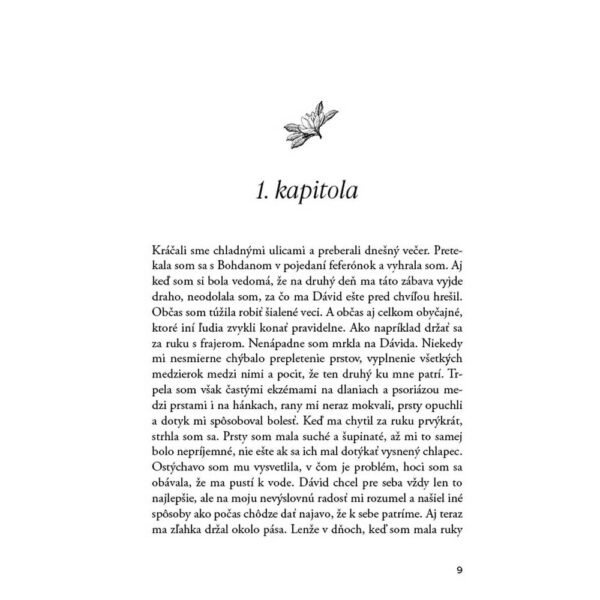 1. kapitola

Kráčali sme chladnými ulicami a preberali dnešný večer. Pretekala som sa s Bohdanom v pojedaní feferónok a vyhrala som. Aj keď som si bola vedomá, že na druhý deň ma táto zábava vyjde draho, neodolala som, za čo ma Dávid ešte pred chvíľou hrešil. Občas som túžila robiť šialené veci. A občas aj celkom obyčajné, ktoré iní ľudia zvykli konať pravidelne. Ako napríklad držať sa za ruku s frajerom. Nenápadne som mrkla na Dávida. Niekedy mi nesmierne chýbalo prepletenie prstov, vyplnenie všetkých medzierok medzi nimi a pocit, že ten druhý ku mne patrí. Trpela som však častými ekzémami na dlaniach a psoriázou medzi prstami i na hánkach, rany mi neraz mokvali, prsty opuchli a dotyk mi spôsoboval bolesť. Keď ma chytil za ruku prvýkrát, strhla som sa. Prsty som mala suché a šupinaté, až mi to samej bolo nepríjemné, nie ešte ak sa ich mal dotýkať vysnený chlapec. Ostýchavo som mu vysvetlila, v čom je problém, hoci som sa obávala, že ma pustí k vode. Dávid chcel pre seba vždy len to najlepšie, ale na moju nevýslovnú radosť mi rozumel a našiel iné spôsoby ako počas chôdze dať najavo, že k sebe patríme. Aj teraz ma zľahka držal okolo pása. Lenže v dňoch, keď som mala ruky

9